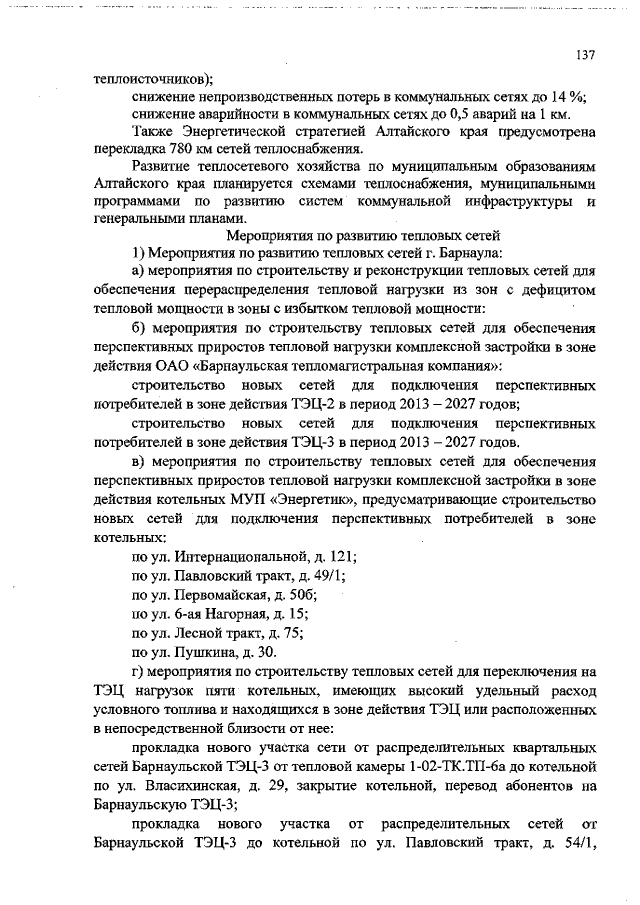 137

теплоисточников);

снижение непроизводственных потерь в коммунальных сетях до 14 %;

снижение аварийности в коммунальных сетях до 0,5 аварий на 1 км.

Также Энергетической стратегией Алтайского края предусмотрена перекладка 780 км сетей теплоснабжения.

Развитие теплосетевого хозяйства по муниципальным образованиям Алтайского края планируется схемами теплоснабжения, муниципальными программами по развитию систем коммунальной инфраструктуры и генеральными планами.

Мероприятия по развитию тепловых сетей

1) Мероприятия по развитию тепловых сетей г. Барнаула:

а) мероприятия по строительству и реконструкции тепловых сетей для обеспечения перераспределения тепловой нагрузки из зон с дефицитом тепловой мощности в зоны с избытком тепловой мощности:

б) мероприятия по строительству тепловых сетей для обеспечения перспективных приростов тепловой нагрузки комплексной застройки в зоне действия ОАО «Барнаульская тепломагистральная компания»:

строительство новых сетей для подключения перспективных потребителей в зоне действия ТЭЦ-2 в период 2013 – 2027 годов;

строительство новых сетей для подключения перспективных потребителей в зоне действия ТЭЦ-3 в период 2013 – 2027 годов.

в) мероприятия по строительству тепловых сетей для обеспечения перспективных приростов тепловой нагрузки комплексной застройки в зоне действия котельных МУП «Энергетик», предусматривающие строительство новых сетей для подключения перспективных потребителей в зоне котельных:

по ул. Интернациональной, д. 121;

по ул. Павловский тракт, д. 49/1;

по ул. Первомайская, д. 50б;

по ул. 6-ая Нагорная, д. 15;

по ул. Лесной тракт, д. 75;

по ул. Пушкина, д. 30.

г) мероприятия по строительству тепловых сетей для переключения на ТЭЦ нагрузок пяти котельных, имеющих высокий удельный расход условного топлива и находящихся в зоне действия ТЭЦ или расположенных в непосредственной близости от нее:

прокладка нового участка сети от распределительных квартальных сетей Барнаульской ТЭЦ-3 от тепловой камеры 1-02-ТК.ТП-6а до котельной по ул. Власихинская, д. 29, закрытие котельной, перевод абонентов на Барнаульскую ТЭЦ-3;

прокладка нового участка от распределительных сетей от Барнаульской ТЭЦ-3 до котельной по ул. Павловский тракт, д. 54/1,